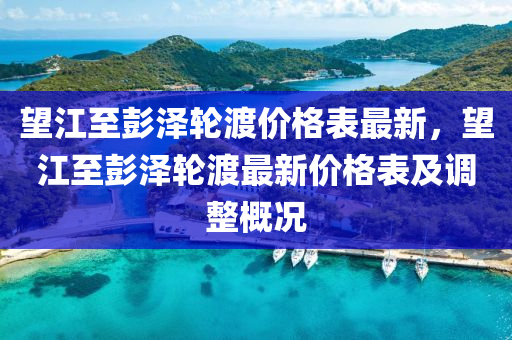 望江至彭泽轮渡价格表最新，望江至彭泽轮渡最新价格表及调整概况